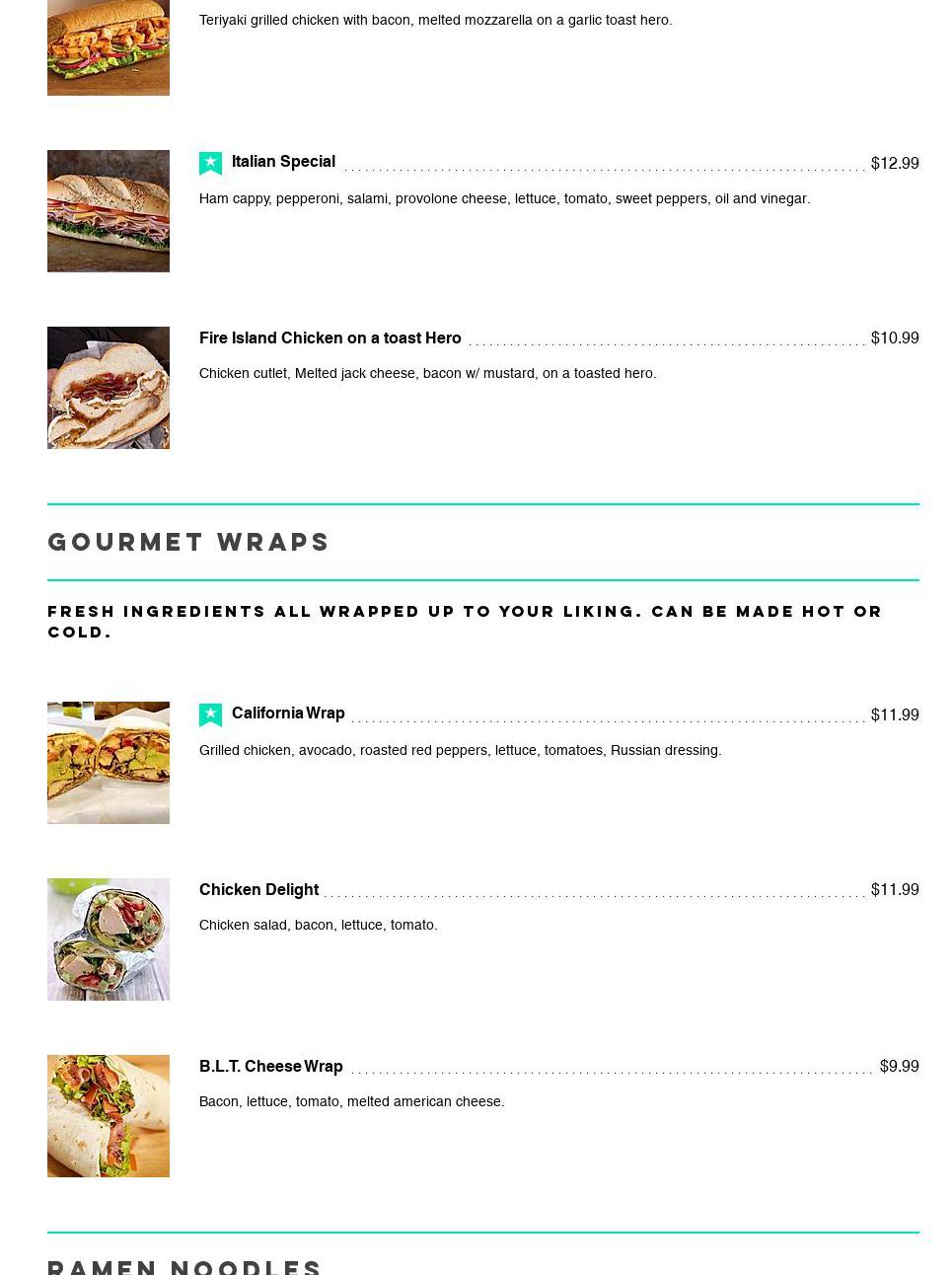 Teriyaki grilled chicken with bacon, melted mozzarella on a garlic toast hero.

Italian Special $12.99

Ham cappy, pepperoni, salami, provolone cheese, lettuce, tomato, sweet peppers, oil and vinegar.

Fire Island Chicken on a toast Hero $10.99

Chicken cutlet, Melted jack cheese, bacon w/ mustard, on a toasted hero.

GOURMET WRAPS

FRESH INGREDIENTS ALL WRAPPED UP TO YOUR LIKING. CAN BE MADE HOT OR COLD.

California Wrap $11.99

Grilled chicken, avocado, roasted red peppers, lettuce, tomatoes, Russian dressing.

Chicken Delight $11.99

Chicken salad, bacon, lettuce, tomato.

B.L.T. Cheese Wrap $9.99

Bacon, lettuce, tomato, melted american cheese.

RAMEN NOODLES